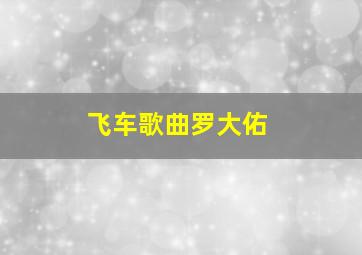 飞车歌曲罗大佑